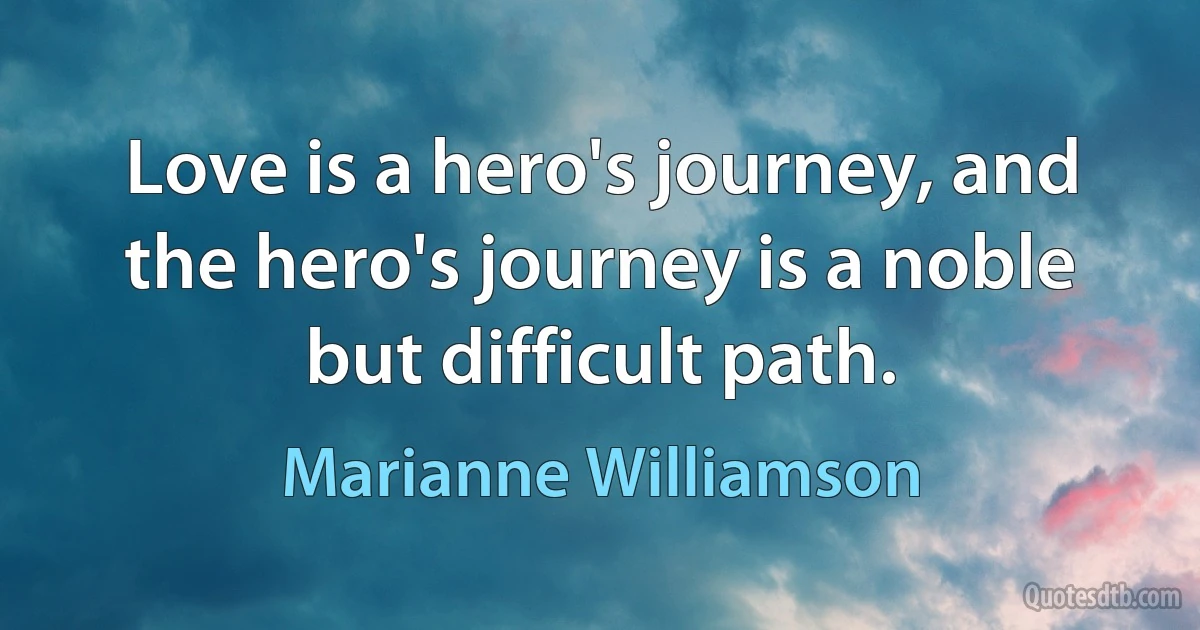 Love is a hero's journey, and the hero's journey is a noble but difficult path.

Marianne Williamson

Quotesdtb.com